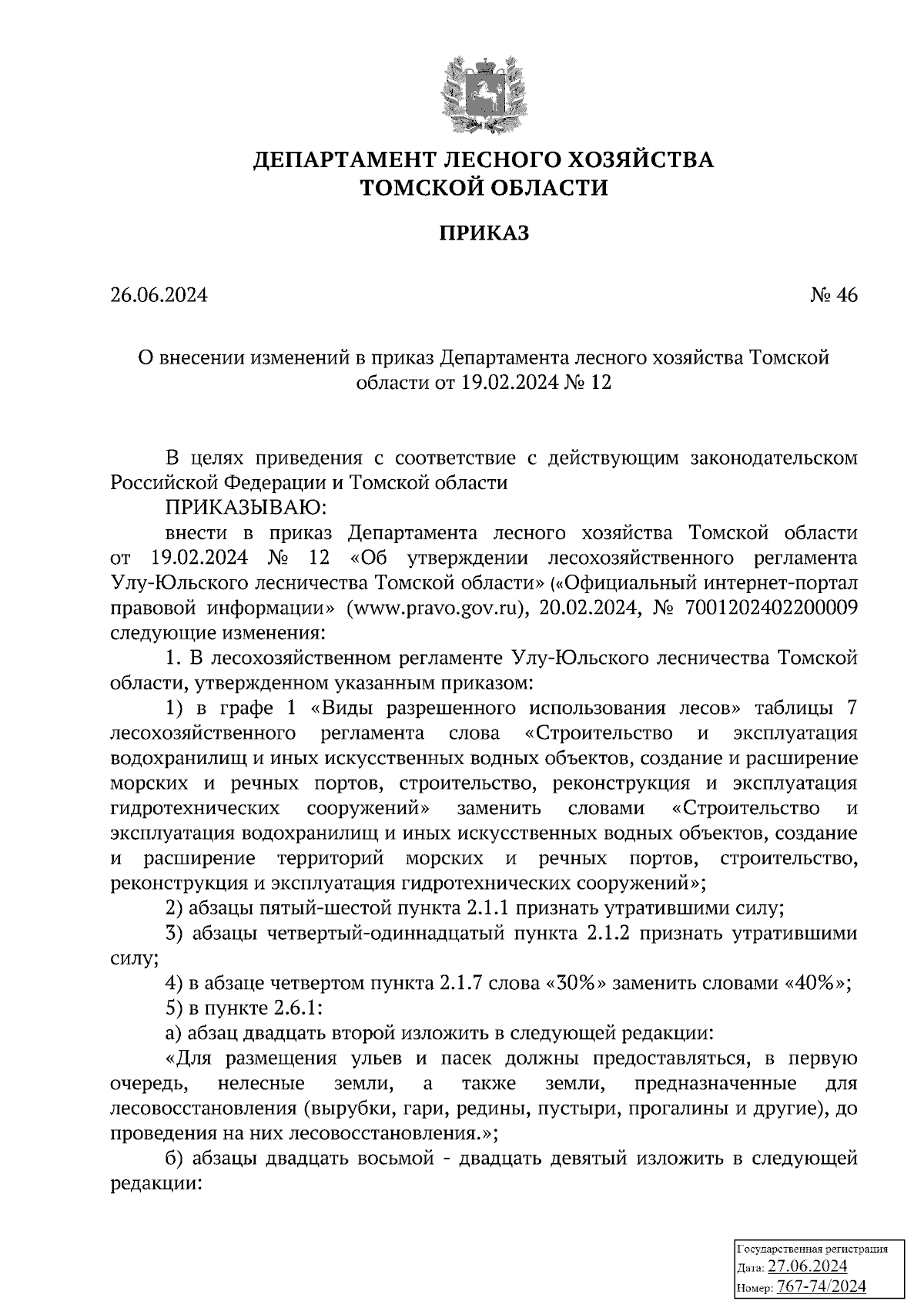 ДЕПАРТАМЕНТ ЛЕСНОГО ХОЗЯЙСТВА
ТОМСКОЙ ОБЛАСТИ

ПРИКАЗ

26.06.2024 № 46

О внесении изменений в приказ Департамента лесного хозяйства Томской области от 19.02.2024 № 12

В целях приведения с соответствие с действующим законодательском Российской Федерации и Томской области
ПРИКАЗЫВАЮ:
внести в приказ Департамента лесного хозяйства Томской области от 19.02.2024 № 12 «Об утверждении лесохозяйственного регламента Улу-Юльского лесничества Томской области» («Официальный интернет-портал правовой информации» (www.pravo.gov.ru), 20.02.2024, № 7001202402200009 следующие изменения:
1. В лесохозяйственном регламенте Улу-Юльского лесничества Томской области, утвержденном указанным приказом:
1) в графе 1 «Виды разрешенного использования лесов» таблицы 7 лесохозяйственного регламента слова «Строительство и эксплуатация водохранилищ и иных искусственных водных объектов, создание и расширение морских и речных портов, строительство, реконструкция и эксплуатация гидротехнических сооружений» заменить словами «Строительство и эксплуатация водохранилищ и иных искусственных водных объектов, создание и расширение территорий морских и речных портов, строительство, реконструкция и эксплуатация гидротехнических сооружений»;
2) абзацы пятый-шестой пункта 2.1.1 признать утратившими силу;
3) абзацы четвертый-одиннадцатый пункта 2.1.2 признать утратившими силу;
4) в абзаце четвертом пункта 2.1.7 слова «30%» заменить словами «40%»;
5) в пункте 2.6.1:
а) абзац двадцать второй изложить в следующей редакции:
«Для размещения ульев и пасек должны предоставляться, в первую очередь, нелесные земли, а также земли, предназначенные для лесовосстановления (вырубки, гари, редины, пустыри, прогалины и другие), до проведения на них лесовосстановления.»;
б) абзацы двадцать восьмой - двадцать девятый изложить в следующей редакции:

Государственная регистрация
Дата: 27.06.2024
Номер: 767-74/2024